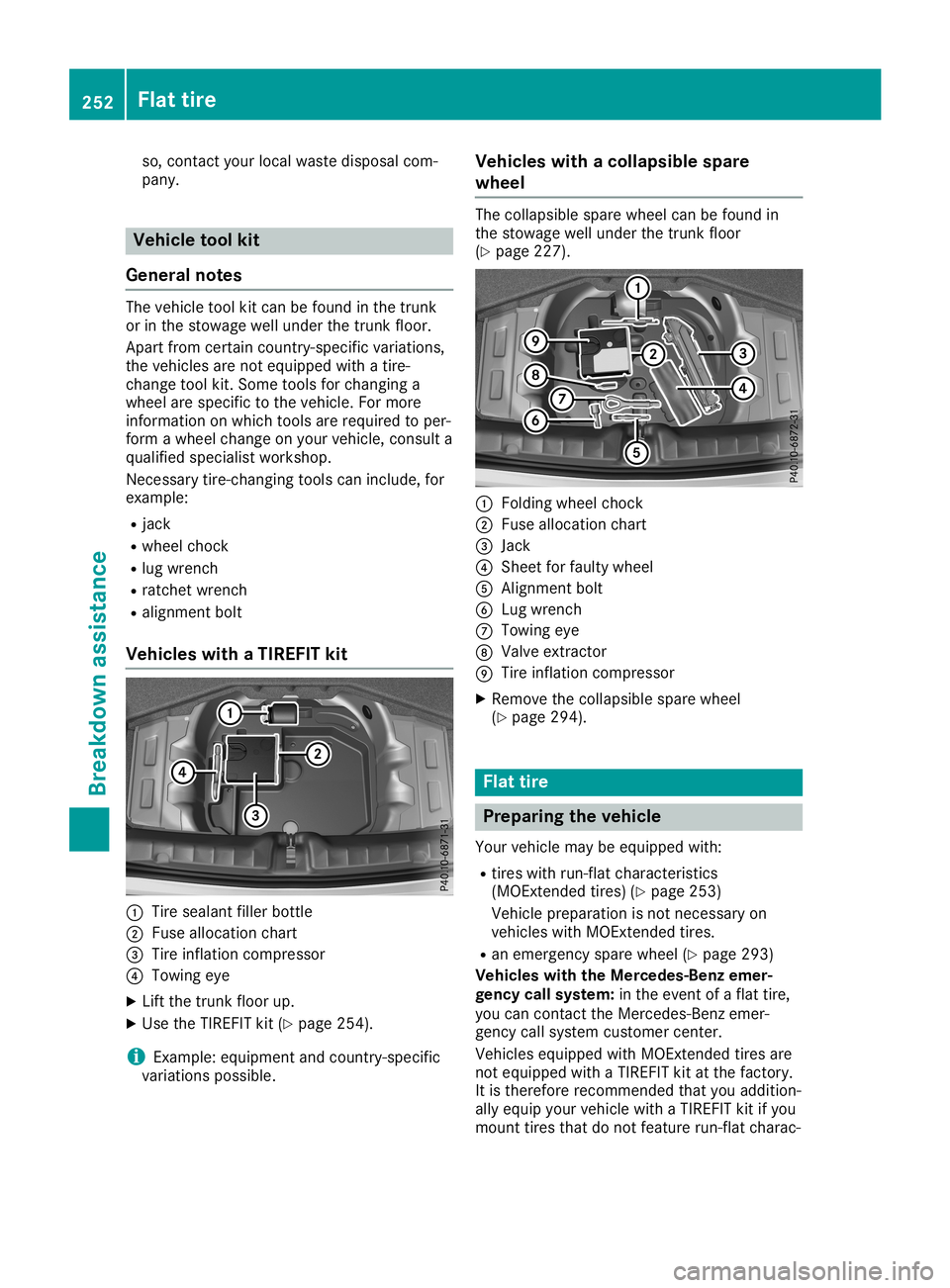 252 Flat tire

Breakdown assistance

so, contact your local waste disposal company.

Vehicle tool kit

General notes

The vehicle tool kit can be found in the trunk or in the stowage well under the trunk floor.

Apart from certain country-specific variations, the vehicles are not equipped with a tire-change tool kit. Some tools for changing a wheel are specific to the vehicle. For more information on which tools are required to perform a wheel change on your vehicle, consult a qualified specialist workshop.

Necessary tire-changing tools can include, for example:

• jack
• wheel chock
• lug wrench
• ratchet wrench
• alignment bolt

Vehicles with a TIREFIT kit

1
2
3
4
P40.10-6871-31

① Tire sealant filler bottle
② Fuse allocation chart
③ Tire inflation compressor
④ Towing eye

▶ Lift the trunk floor up.
▶ Use the TIREFIT kit (▷ page 254).

i Example: equipment and country-specific variations possible.

Vehicles with a collapsible spare wheel

The collapsible spare wheel can be found in the stowage well under the trunk floor (▷ page 227).

1
2
3
4
5
6
7
8
9
P40.10-6872-31

① Folding wheel chock
② Fuse allocation chart
③ Jack
④ Sheet for faulty wheel
⑤ Alignment bolt
⑥ Lug wrench
⑦ Towing eye
⑧ Valve extractor
⑨ Tire inflation compressor

▶ Remove the collapsible spare wheel (▷ page 294).

Flat tire

Preparing the vehicle

Your vehicle may be equipped with:

• tires with run-flat characteristics (MOExtended tires) (▷ page 253)
Vehicle preparation is not necessary on vehicles with MOExtended tires.
• an emergency spare wheel (▷ page 293)

Vehicles with the Mercedes-Benz emergency call system: in the event of a flat tire, you can contact the Mercedes-Benz emergency call system customer center.

Vehicles equipped with MOExtended tires are not equipped with a TIREFIT kit at the factory. It is therefore recommended that you additionally equip your vehicle with a TIREFIT kit if you mount tires that do not feature run-flat charac-

carmanualsonline.info